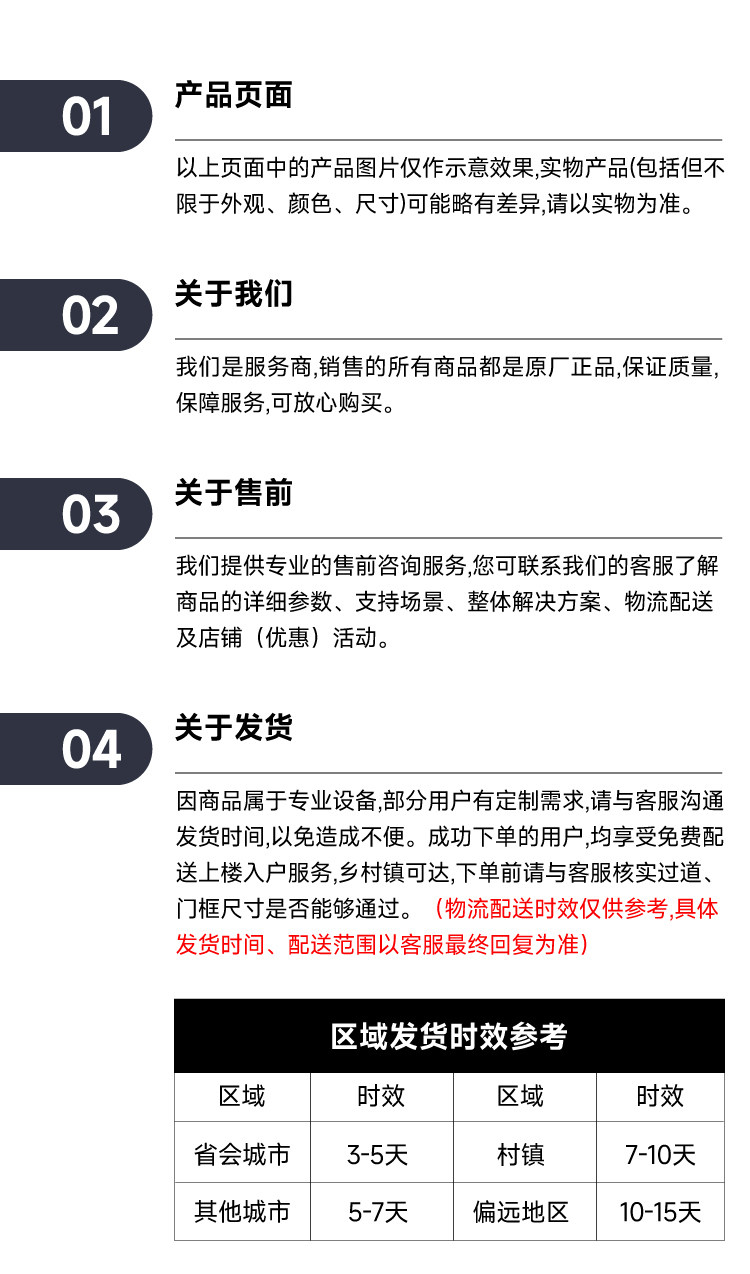 01

产品页面

以上页面中的产品图片仅作示意效果,实物产品(包括但不限于外观、颜色、尺寸)可能略有差异,请以实物为准。

02

关于我们

我们是服务商,销售的所有商品都是原厂正品,保证质量,保障服务,可放心购买。

03

关于售前

我们提供专业的售前咨询服务,您可联系我们的客服了解商品的详细参数、支持场景、整体解决方案、物流配送及店铺（优惠）活动。

04

关于发货

因商品属于专业设备,部分用户有定制需求,请与客服沟通发货时间,以免造成不便。成功下单的用户,均享受免费配送上楼入户服务,乡村镇可达,下单前请与客服核实过道、门框尺寸是否能够通过。（物流配送时效仅供参考,具体发货时间、配送范围以客服最终回复为准）

区域发货时效参考

| 区域 | 时效 | 区域 | 时效 |
|---|---|---|---|
| 省会城市 | 3-5天 | 村镇 | 7-10天 |
| 其他城市 | 5-7天 | 偏远地区 | 10-15天 |